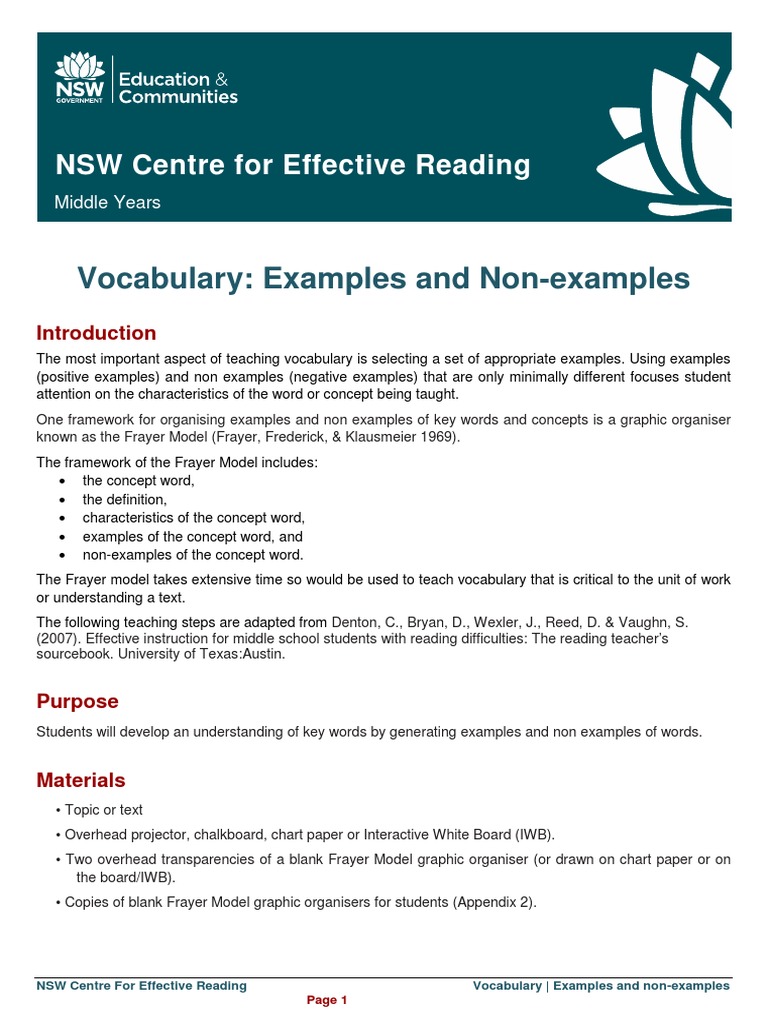 NSW GOVERNMENT

Education & Communities

NSW Centre for Effective Reading

Middle Years

Vocabulary: Examples and Non-examples

Introduction

The most important aspect of teaching vocabulary is selecting a set of appropriate examples. Using examples (positive examples) and non examples (negative examples) that are only minimally different focuses student attention on the characteristics of the word or concept being taught.

One framework for organising examples and non examples of key words and concepts is a graphic organiser known as the Frayer Model (Frayer, Frederick, & Klausmeier 1969).

The framework of the Frayer Model includes:
• the concept word,
• the definition,
• characteristics of the concept word,
• examples of the concept word, and
• non-examples of the concept word.

The Frayer model takes extensive time so would be used to teach vocabulary that is critical to the unit of work or understanding a text.

The following teaching steps are adapted from Denton, C., Bryan, D., Wexler, J., Reed, D. & Vaughn, S. (2007). Effective instruction for middle school students with reading difficulties: The reading teacher's sourcebook. University of Texas:Austin.

Purpose

Students will develop an understanding of key words by generating examples and non examples of words.

Materials

• Topic or text
• Overhead projector, chalkboard, chart paper or Interactive White Board (IWB).
• Two overhead transparencies of a blank Frayer Model graphic organiser (or drawn on chart paper or on the board/IWB).
• Copies of blank Frayer Model graphic organisers for students (Appendix 2).

NSW Centre For Effective Reading
Vocabulary | Examples and non-examples
Page 1